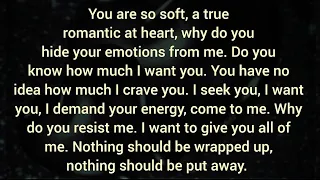 You are so soft, a true romantic at heart, why do you hide your emotions from me. Do you know how much I want you. You have no idea how much I crave you. I seek you, I want you, I demand your energy, come to me. Why do you resist me. I want to give you all of me. Nothing should be wrapped up, nothing should be put away.